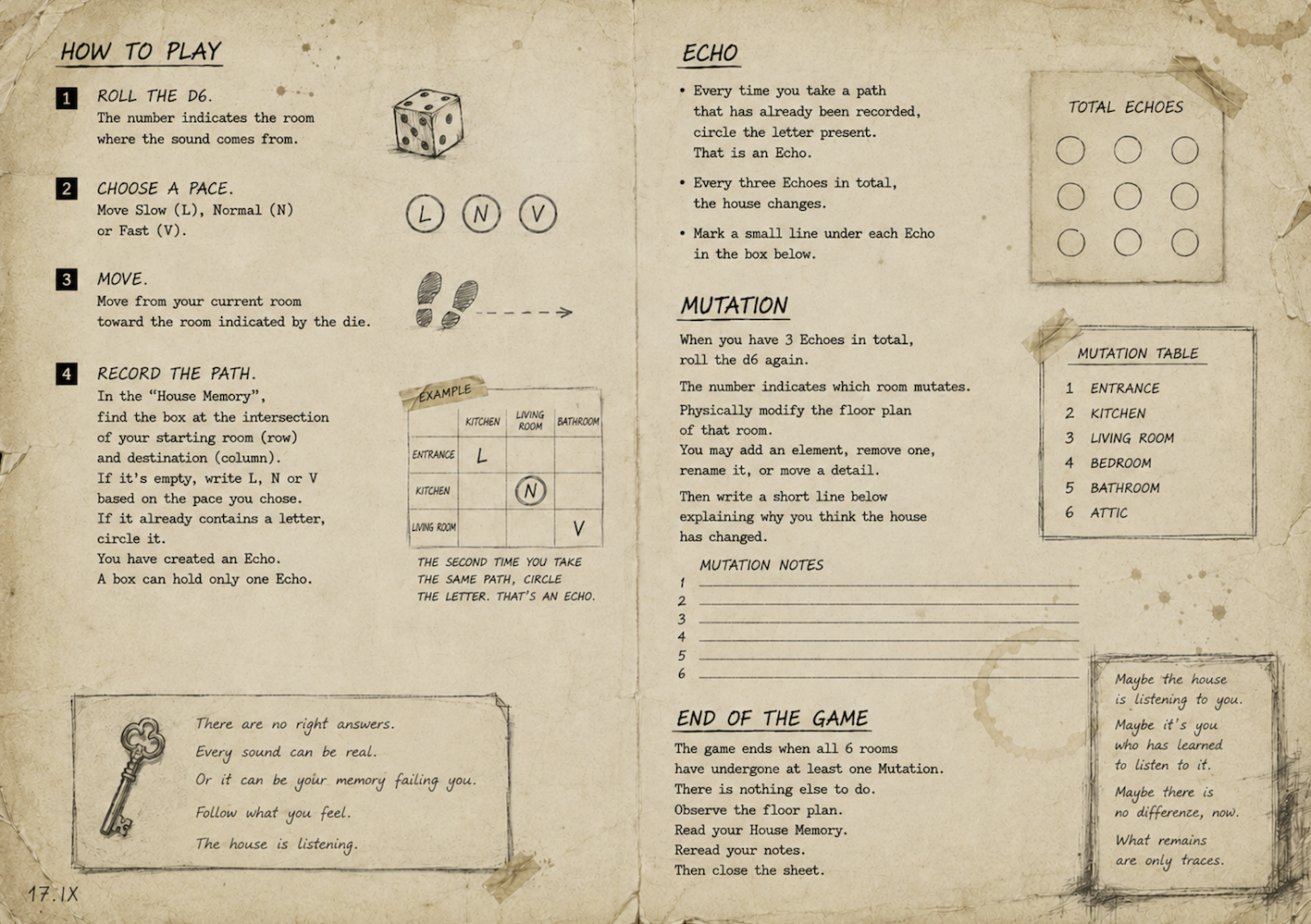 HOW TO PLAY

1 ROLL THE D6.
The number indicates the room where the sound comes from.

2 CHOOSE A PACE.
Move Slow (L), Normal (N) or Fast (V).

L N V

3 MOVE.
Move from your current room toward the room indicated by the die.

4 RECORD THE PATH.
In the "House Memory", find the box at the intersection of your starting room (row) and destination (column).
If it's empty, write L, N or V based on the pace you chose.
If it already contains a letter, circle it.
You have created an Echo.
A box can hold only one Echo.

EXAMPLE

| | KITCHEN | LIVING ROOM | BATHROOM |
|---|---|---|---|
| ENTRANCE | L | | |
| KITCHEN | | N | |
| LIVING ROOM | | | V |

THE SECOND TIME YOU TAKE THE SAME PATH, CIRCLE THE LETTER. THAT'S AN ECHO.

There are no right answers.
Every sound can be real.
Or it can be your memory failing you.
Follow what you feel.
The house is listening.

17.IX

ECHO
• Every time you take a path that has already been recorded, circle the letter present. That is an Echo.
• Every three Echoes in total, the house changes.
• Mark a small line under each Echo in the box below.

TOTAL ECHOES

MUTATION
When you have 3 Echoes in total, roll the d6 again.
The number indicates which room mutates.
Physically modify the floor plan of that room.
You may add an element, remove one, rename it, or move a detail.
Then write a short line below explaining why you think the house has changed.

MUTATION TABLE
1 ENTRANCE
2 KITCHEN
3 LIVING ROOM
4 BEDROOM
5 BATHROOM
6 ATTIC

MUTATION NOTES
1
2
3
4
5
6

END OF THE GAME
The game ends when all 6 rooms have undergone at least one Mutation.
There is nothing else to do.
Observe the floor plan.
Read your House Memory.
Reread your notes.
Then close the sheet.

Maybe the house is listening to you.
Maybe it's you who has learned to listen to it.
Maybe there is no difference, now.
What remains are only traces.